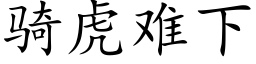 骑虎难下